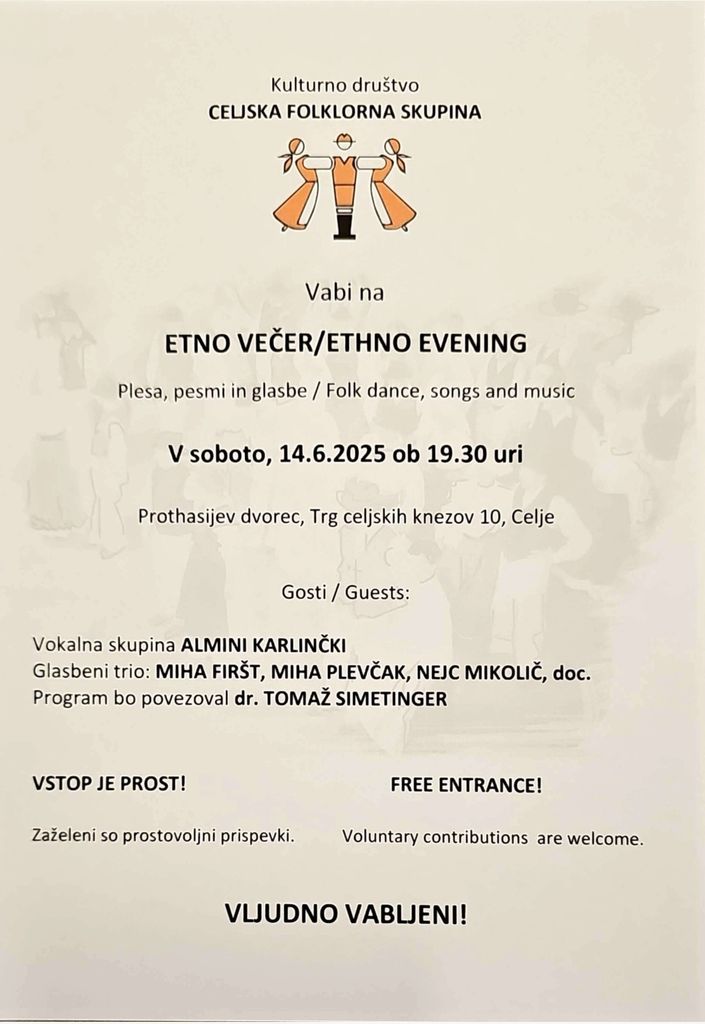 Kulturno društvo
CELJSKA FOLKLORNA SKUPINA

Vabi na

ETNO VEČER/ETHNO EVENING

Plesa, pesmi in glasbe / Folk dance, songs and music

V soboto, 14.6.2025 ob 19.30 uri

Prothasijev dvorec, Trg celjskih knezov 10, Celje

Gosti / Guests:

Vokalna skupina ALMINI KARLINČKI
Glasbeni trio: MIHA FIRŠT, MIHA PLEVČAK, NEJC MIKOLIČ, doc.
Program bo povezoval dr. TOMAŽ SIMETINGER

VSTOP JE PROST!

Zaželeni so prostovoljni prispevki.

FREE ENTRANCE!

Voluntary contributions are welcome.

VLJUDNO VABLJENI!